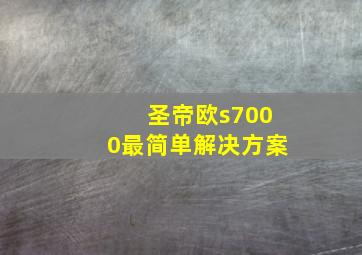 圣帝欧s7000最简单解决方案